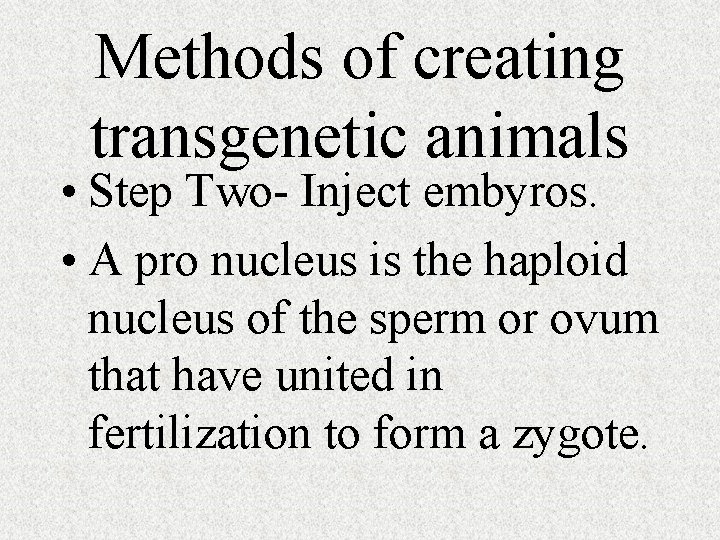 Methods of creating transgenetic animals

• Step Two- Inject embyros.
• A pro nucleus is the haploid nucleus of the sperm or ovum that have united in fertilization to form a zygote.